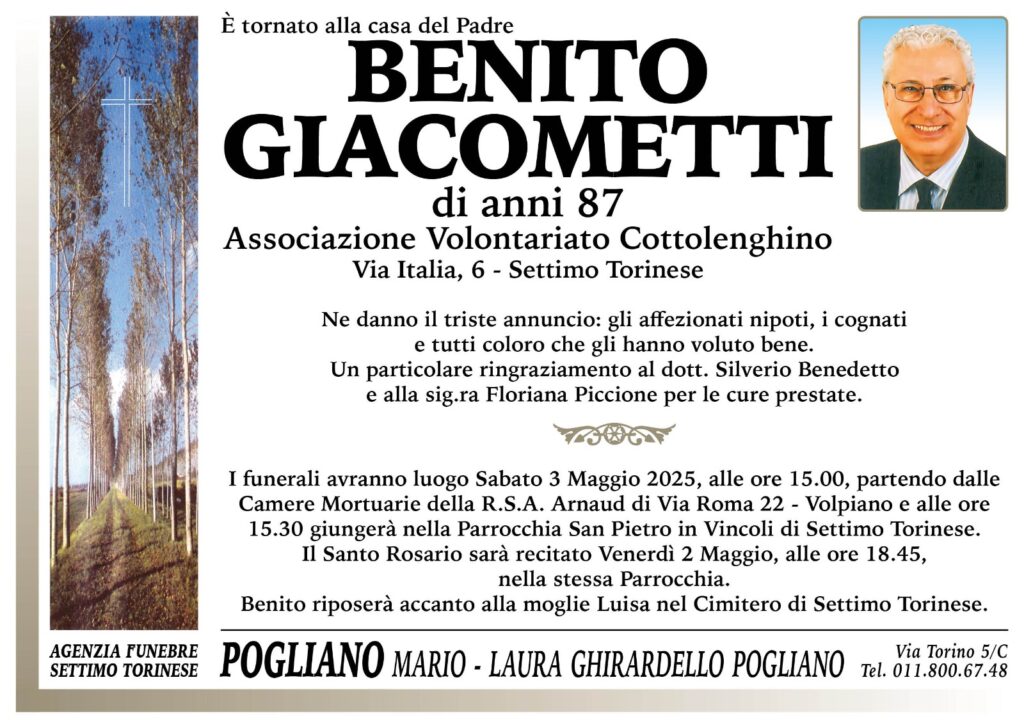 È tornato alla casa del Padre

BENITO GIACOMETTI

di anni 87

Associazione Volontariato Cottolenghino

Via Italia, 6 - Settimo Torinese

Ne danno il triste annuncio: gli affezionati nipoti, i cognati e tutti coloro che gli hanno voluto bene. Un particolare ringraziamento al dott. Silverio Benedetto e alla sig.ra Floriana Piccione per le cure prestate.

I funerali avranno luogo Sabato 3 Maggio 2025, alle ore 15.00, partendo dalle Camere Mortuarie della R.S.A. Arnaud di Via Roma 22 - Volpiano e alle ore 15.30 giungerà nella Parrocchia San Pietro in Vincoli di Settimo Torinese. Il Santo Rosario sarà recitato Venerdì 2 Maggio, alle ore 18.45, nella stessa Parrocchia. Benito riposerà accanto alla moglie Luisa nel Cimitero di Settimo Torinese.

AGENZIA FUNEBRE SETTIMO TORINESE

POGLIANO MARIO - LAURA GHIRARDELLO POGLIANO

Via Torino 5/C
Tel. 011.800.67.48